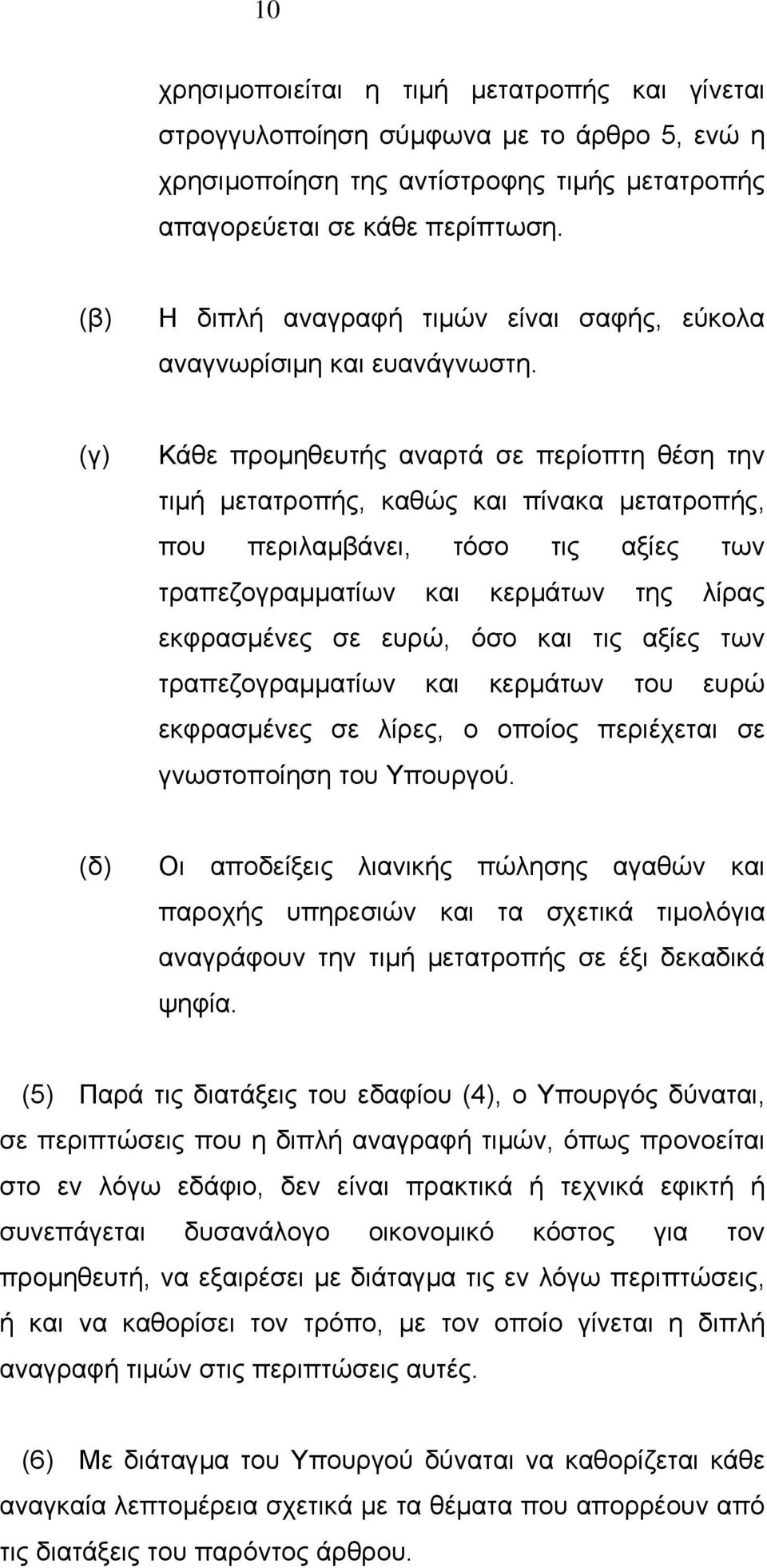 10

χρησιμοποιείται η τιμή μετατροπής και γίνεται στρογγυλοποίηση σύμφωνα με το άρθρο 5, ενώ η χρησιμοποίηση της αντίστροφης τιμής μετατροπής απαγορεύεται σε κάθε περίπτωση.

(β) Η διπλή αναγραφή τιμών είναι σαφής, εύκολα αναγνωρίσιμη και ευανάγνωστη.

(γ) Κάθε προμηθευτής αναρτά σε περίοπτη θέση την τιμή μετατροπής, καθώς και πίνακα μετατροπής, που περιλαμβάνει, τόσο τις αξίες των τραπεζογραμματίων και κερμάτων της λίρας εκφρασμένες σε ευρώ, όσο και τις αξίες των τραπεζογραμματίων και κερμάτων του ευρώ εκφρασμένες σε λίρες, ο οποίος περιέχεται σε γνωστοποίηση του Υπουργού.

(δ) Οι αποδείξεις λιανικής πώλησης αγαθών και παροχής υπηρεσιών και τα σχετικά τιμολόγια αναγράφουν την τιμή μετατροπής σε έξι δεκαδικά ψηφία.

(5) Παρά τις διατάξεις του εδαφίου (4), ο Υπουργός δύναται, σε περιπτώσεις που η διπλή αναγραφή τιμών, όπως προνοείται στο εν λόγω εδάφιο, δεν είναι πρακτικά ή τεχνικά εφικτή ή συνεπάγεται δυσανάλογο οικονομικό κόστος για τον προμηθευτή, να εξαιρέσει με διάταγμα τις εν λόγω περιπτώσεις, ή και να καθορίσει τον τρόπο, με τον οποίο γίνεται η διπλή αναγραφή τιμών στις περιπτώσεις αυτές.

(6) Με διάταγμα του Υπουργού δύναται να καθορίζεται κάθε αναγκαία λεπτομέρεια σχετικά με τα θέματα που απορρέουν από τις διατάξεις του παρόντος άρθρου.